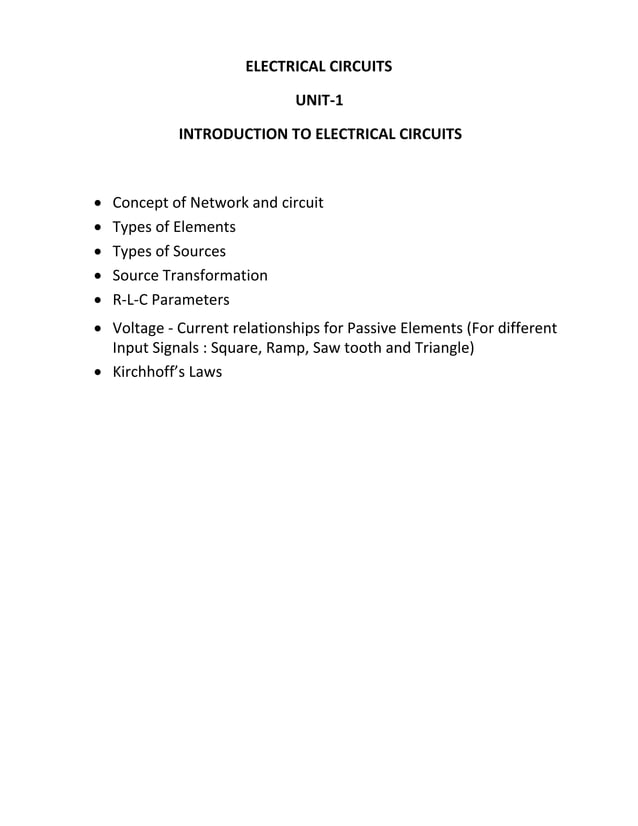 ELECTRICAL CIRCUITS

UNIT-1

INTRODUCTION TO ELECTRICAL CIRCUITS

• Concept of Network and circuit
• Types of Elements
• Types of Sources
• Source Transformation
• R-L-C Parameters
• Voltage - Current relationships for Passive Elements (For different Input Signals : Square, Ramp, Saw tooth and Triangle)
• Kirchhoff's Laws